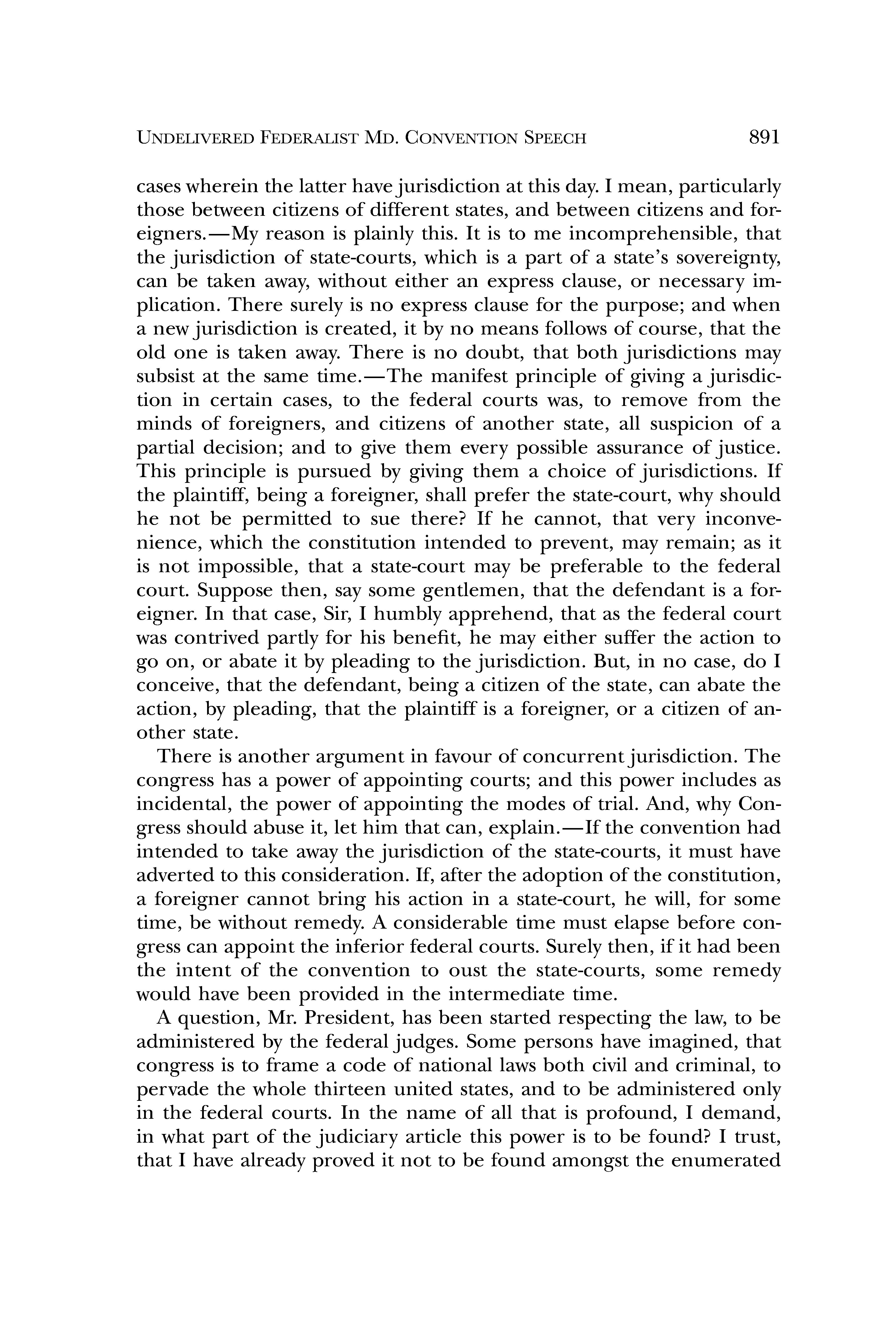 UNDELIVERED FEDERALIST MD. CONVENTION SPEECH 891

cases wherein the latter have jurisdiction at this day. I mean, particularly those between citizens of different states, and between citizens and foreigners.—My reason is plainly this. It is to me incomprehensible, that the jurisdiction of state-courts, which is a part of a state's sovereignty, can be taken away, without either an express clause, or necessary implication. There surely is no express clause for the purpose; and when a new jurisdiction is created, it by no means follows of course, that the old one is taken away. There is no doubt, that both jurisdictions may subsist at the same time.—The manifest principle of giving a jurisdiction in certain cases, to the federal courts was, to remove from the minds of foreigners, and citizens of another state, all suspicion of a partial decision; and to give them every possible assurance of justice. This principle is pursued by giving them a choice of jurisdictions. If the plaintiff, being a foreigner, shall prefer the state-court, why should he not be permitted to sue there? If he cannot, that very inconvenience, which the constitution intended to prevent, may remain; as it is not impossible, that a state-court may be preferable to the federal court. Suppose then, say some gentlemen, that the defendant is a foreigner. In that case, Sir, I humbly apprehend, that as the federal court was contrived partly for his benefit, he may either suffer the action to go on, or abate it by pleading to the jurisdiction. But, in no case, do I conceive, that the defendant, being a citizen of the state, can abate the action, by pleading, that the plaintiff is a foreigner, or a citizen of another state.

There is another argument in favour of concurrent jurisdiction. The congress has a power of appointing courts; and this power includes as incidental, the power of appointing the modes of trial. And, why Congress should abuse it, let him that can, explain.—If the convention had intended to take away the jurisdiction of the state-courts, it must have adverted to this consideration. If, after the adoption of the constitution, a foreigner cannot bring his action in a state-court, he will, for some time, be without remedy. A considerable time must elapse before congress can appoint the inferior federal courts. Surely then, if it had been the intent of the convention to oust the state-courts, some remedy would have been provided in the intermediate time.

A question, Mr. President, has been started respecting the law, to be administered by the federal judges. Some persons have imagined, that congress is to frame a code of national laws both civil and criminal, to pervade the whole thirteen united states, and to be administered only in the federal courts. In the name of all that is profound, I demand, in what part of the judiciary article this power is to be found? I trust, that I have already proved it not to be found amongst the enumerated